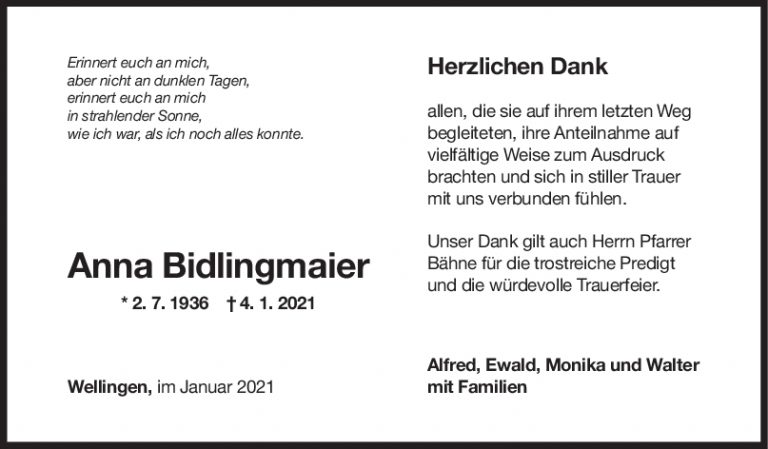 Erinnert euch an mich,
aber nicht an dunklen Tagen,
erinnert euch an mich
in strahlender Sonne,
wie ich war, als ich noch alles konnte.

Anna Bidlingmaier

* 2. 7. 1936 † 4. 1. 2021

Wellingen, im Januar 2021

Herzlichen Dank

allen, die sie auf ihrem letzten Weg begleiteten, ihre Anteilnahme auf vielfältige Weise zum Ausdruck brachten und sich in stiller Trauer mit uns verbunden fühlen.

Unser Dank gilt auch Herrn Pfarrer Bähne für die trostreiche Predigt und die würdevolle Trauerfeier.

Alfred, Ewald, Monika und Walter
mit Familien